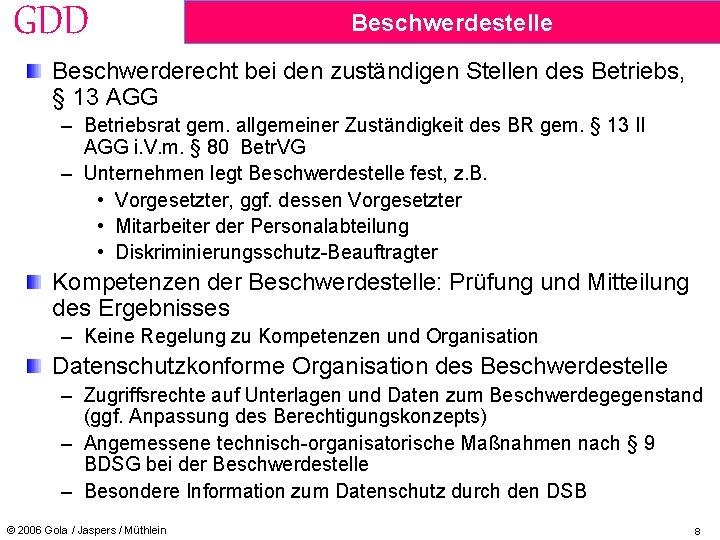 GDD

Beschwerdestelle

Beschwerderecht bei den zuständigen Stellen des Betriebs, § 13 AGG

– Betriebsrat gem. allgemeiner Zuständigkeit des BR gem. § 13 II AGG i.V.m. § 80 BetrVG

– Unternehmen legt Beschwerdestelle fest, z.B.

• Vorgesetzter, ggf. dessen Vorgesetzter

• Mitarbeiter der Personalabteilung

• Diskriminierungsschutz-Beauftragter

Kompetenzen der Beschwerdestelle: Prüfung und Mitteilung des Ergebnisses

– Keine Regelung zu Kompetenzen und Organisation

Datenschutzkonforme Organisation des Beschwerdestelle

– Zugriffsrechte auf Unterlagen und Daten zum Beschwerdegegenstand (ggf. Anpassung des Berechtigungskonzepts)

– Angemessene technisch-organisatorische Maßnahmen nach § 9 BDSG bei der Beschwerdestelle

– Besondere Information zum Datenschutz durch den DSB

© 2006 Gola / Jaspers / Müthlein

8